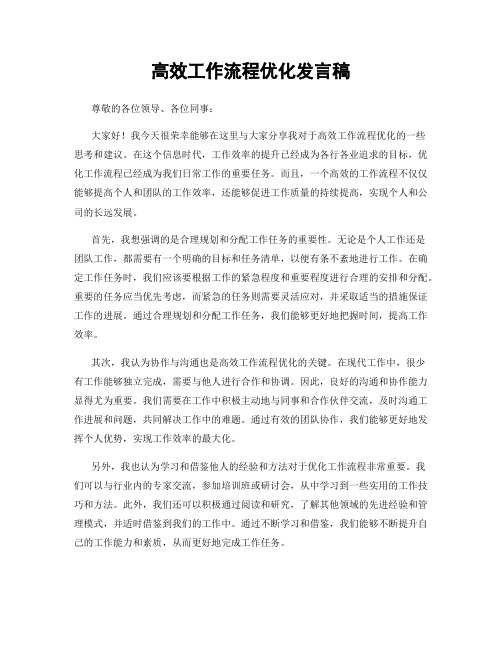 高效工作流程优化发言稿

尊敬的各位领导、各位同事：

大家好！我今天很荣幸能够在这里与大家分享我对于高效工作流程优化的一些思考和建议。在这个信息时代，工作效率的提升已经成为各行各业追求的目标，优化工作流程已经成为我们日常工作的重要任务。而且，一个高效的工作流程不仅仅能够提高个人和团队的工作效率，还能够促进工作质量的持续提高，实现个人和公司的长远发展。

首先，我想强调的是合理规划和分配工作任务的重要性。无论是个人工作还是团队工作，都需要有一个明确的目标和任务清单，以便有条不紊地进行工作。在确定工作任务时，我们应该要根据工作的紧急程度和重要程度进行合理的安排和分配。重要的任务应当优先考虑，而紧急的任务则需要灵活应对，并采取适当的措施保证工作的进展。通过合理规划和分配工作任务，我们能够更好地把握时间，提高工作效率。

其次，我认为协作与沟通也是高效工作流程优化的关键。在现代工作中，很少有工作能够独立完成，需要与他人进行合作和协调。因此，良好的沟通和协作能力显得尤为重要。我们需要在工作中积极主动地与同事和合作伙伴交流，及时沟通工作进展和问题，共同解决工作中的难题。通过有效的团队协作，我们能够更好地发挥个人优势，实现工作效率的最大化。

另外，我也认为学习和借鉴他人的经验和方法对于优化工作流程非常重要。我们可以与行业内的专家交流，参加培训班或研讨会，从中学习到一些实用的工作技巧和方法。此外，我们还可以积极通过阅读和研究，了解其他领域的先进经验和管理模式，并适时借鉴到我们的工作中。通过不断学习和借鉴，我们能够不断提升自己的工作能力和素质，从而更好地完成工作任务。